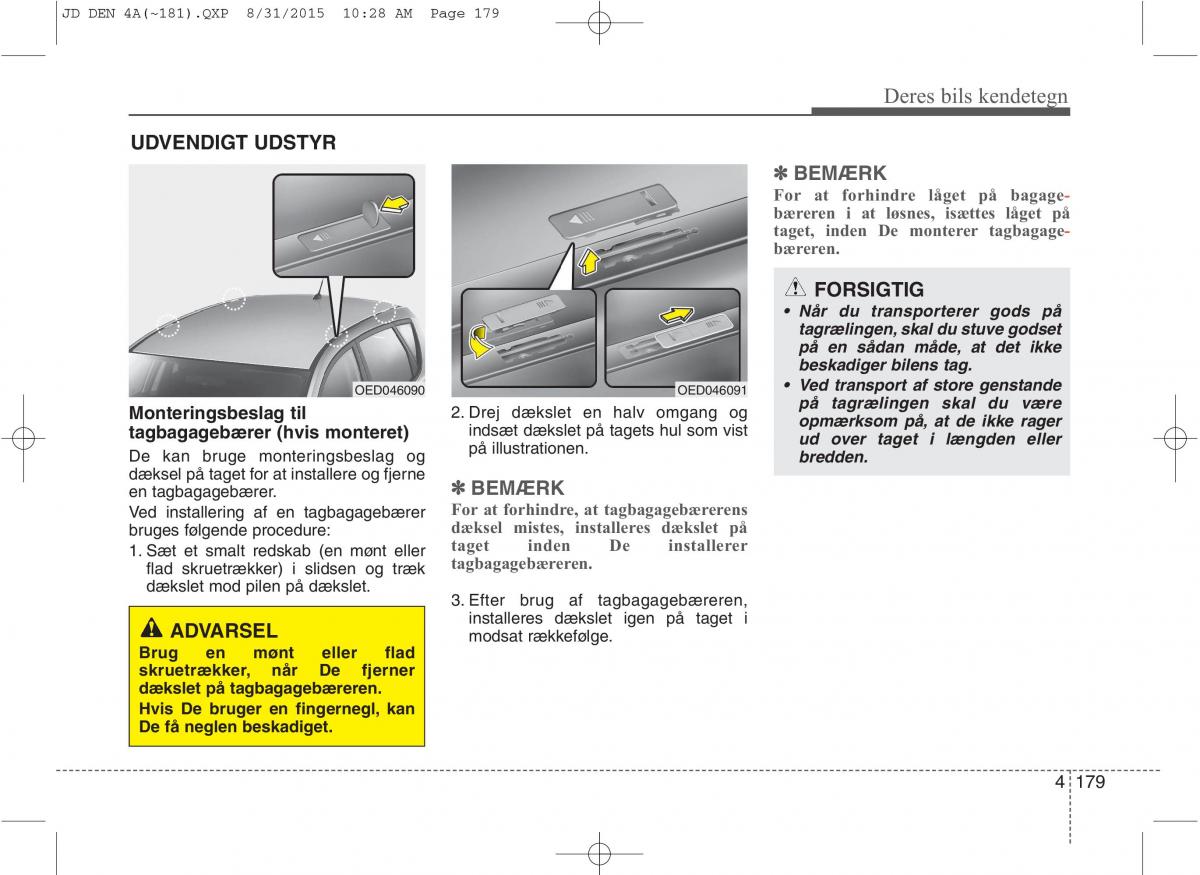 JD DEN 4A(~181).QXP 8/31/2015 10:28 AM Page 179

Deres bils kendetegn

UDVENDIGT UDSTYR

OED046090

Monteringsbeslag til tagbagagebærer (hvis monteret)

De kan bruge monteringsbeslag og dæksel på taget for at installere og fjerne en tagbagagebærer.

Ved installering af en tagbagagebærer bruges følgende procedure:

1. Sæt et smalt redskab (en mønt eller flad skruetrækker) i slidsen og træk dækslet mod pilen på dækslet.

ADVARSEL

Brug en mønt eller flad skruetrækker, når De fjerner dækslet på tagbagagebæreren.

Hvis De bruger en fingernegl, kan De få neglen beskadiget.

OED046091

2. Drej dækslet en halv omgang og indsæt dækslet på tagets hul som vist på illustrationen.

✽ BEMÆRK

For at forhindre, at tagbagagebærerens dæksel mistes, installeres dækslet på taget inden De installerer tagbagagebæreren.

3. Efter brug af tagbagagebæreren, installeres dækslet igen på taget i modsat rækkefølge.

✽ BEMÆRK

For at forhindre låget på bagagebæreren i at løsnes, isættes låget på taget, inden De monterer tagbagagebæreren.

FORSIGTIG

• Når du transporterer gods på tagrælingen, skal du stuve godset på en sådan måde, at det ikke beskadiger bilens tag.

• Ved transport af store genstande på tagrælingen skal du være opmærksom på, at de ikke rager ud over taget i længden eller bredden.

4 179